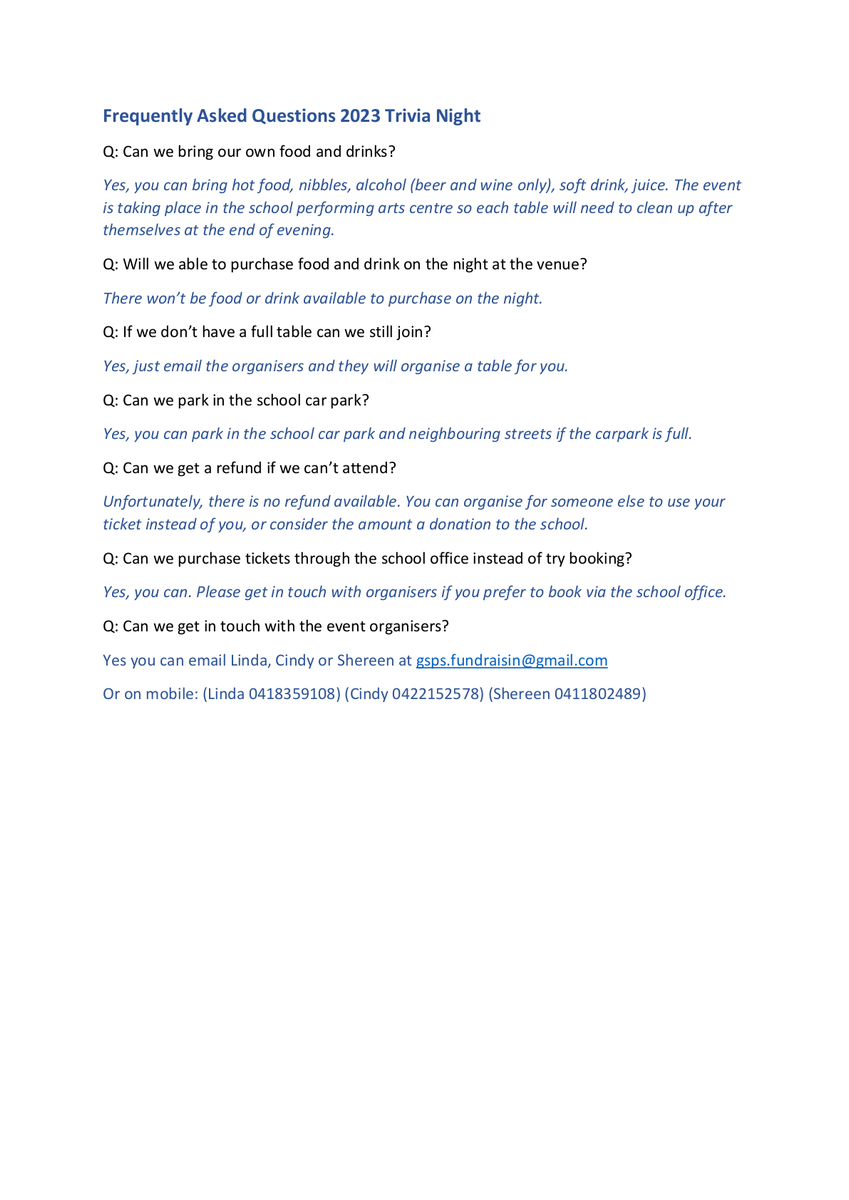 Frequently Asked Questions 2023 Trivia Night

Q: Can we bring our own food and drinks?

Yes, you can bring hot food, nibbles, alcohol (beer and wine only), soft drink, juice. The event is taking place in the school performing arts centre so each table will need to clean up after themselves at the end of evening.

Q: Will we able to purchase food and drink on the night at the venue?

There won't be food or drink available to purchase on the night.

Q: If we don't have a full table can we still join?

Yes, just email the organisers and they will organise a table for you.

Q: Can we park in the school car park?

Yes, you can park in the school car park and neighbouring streets if the carpark is full.

Q: Can we get a refund if we can't attend?

Unfortunately, there is no refund available. You can organise for someone else to use your ticket instead of you, or consider the amount a donation to the school.

Q: Can we purchase tickets through the school office instead of try booking?

Yes, you can. Please get in touch with organisers if you prefer to book via the school office.

Q: Can we get in touch with the event organisers?

Yes you can email Linda, Cindy or Shereen at gsps.fundraisin@gmail.com

Or on mobile: (Linda 0418359108) (Cindy 0422152578) (Shereen 0411802489)